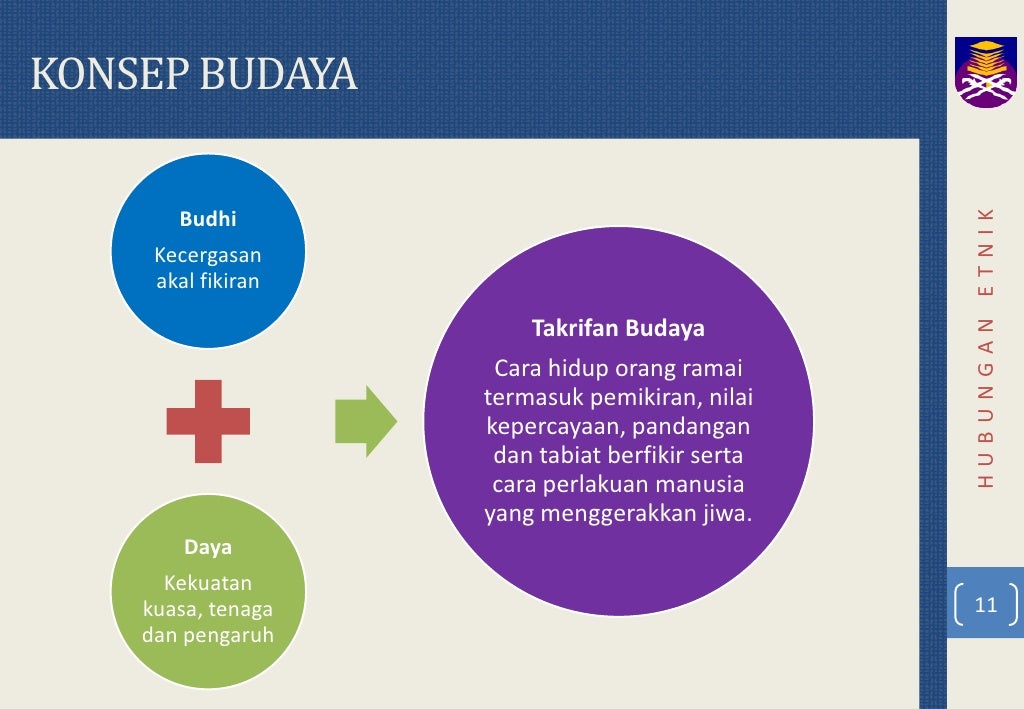 KONSEP BUDAYA

Budhi

Kecergasan akal fikiran

Daya

Kekuatan kuasa, tenaga dan pengaruh

Takrifan Budaya

Cara hidup orang ramai termasuk pemikiran, nilai kepercayaan, pandangan dan tabiat berfikir serta cara perlakuan manusia yang menggerakkan jiwa.

HUBUNGAN ETNIK

11